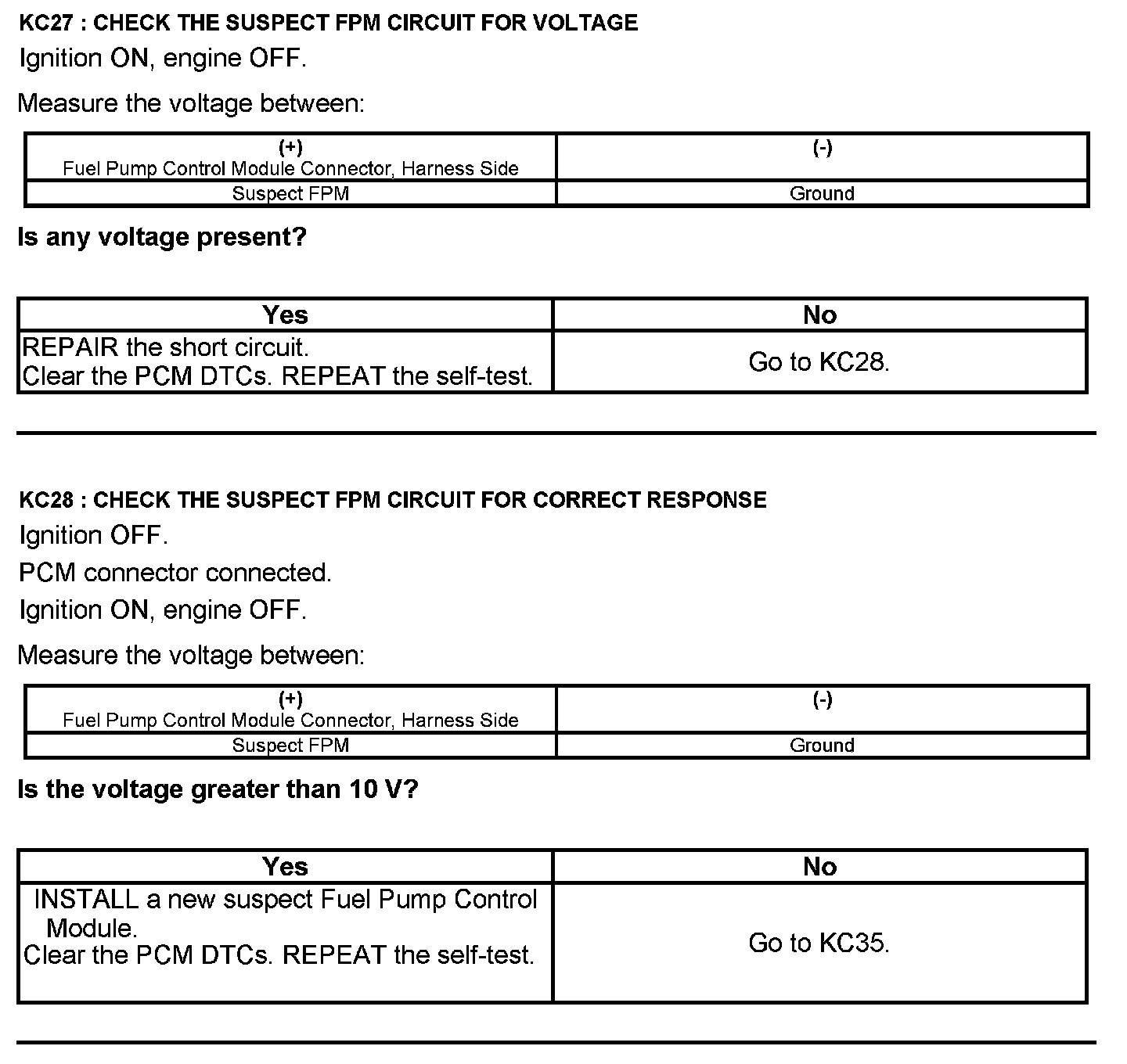 KC27 : CHECK THE SUSPECT FPM CIRCUIT FOR VOLTAGE

Ignition ON, engine OFF.

Measure the voltage between:

| (+) Fuel Pump Control Module Connector, Harness Side | (-) |
|---|---|
| Suspect FPM | Ground |

Is any voltage present?

| Yes | No |
|---|---|
| REPAIR the short circuit. Clear the PCM DTCs. REPEAT the self-test. | Go to KC28. |

KC28 : CHECK THE SUSPECT FPM CIRCUIT FOR CORRECT RESPONSE

Ignition OFF.

PCM connector connected.

Ignition ON, engine OFF.

Measure the voltage between:

| (+) Fuel Pump Control Module Connector, Harness Side | (-) |
|---|---|
| Suspect FPM | Ground |

Is the voltage greater than 10 V?

| Yes | No |
|---|---|
| INSTALL a new suspect Fuel Pump Control Module. Clear the PCM DTCs. REPEAT the self-test. | Go to KC35. |